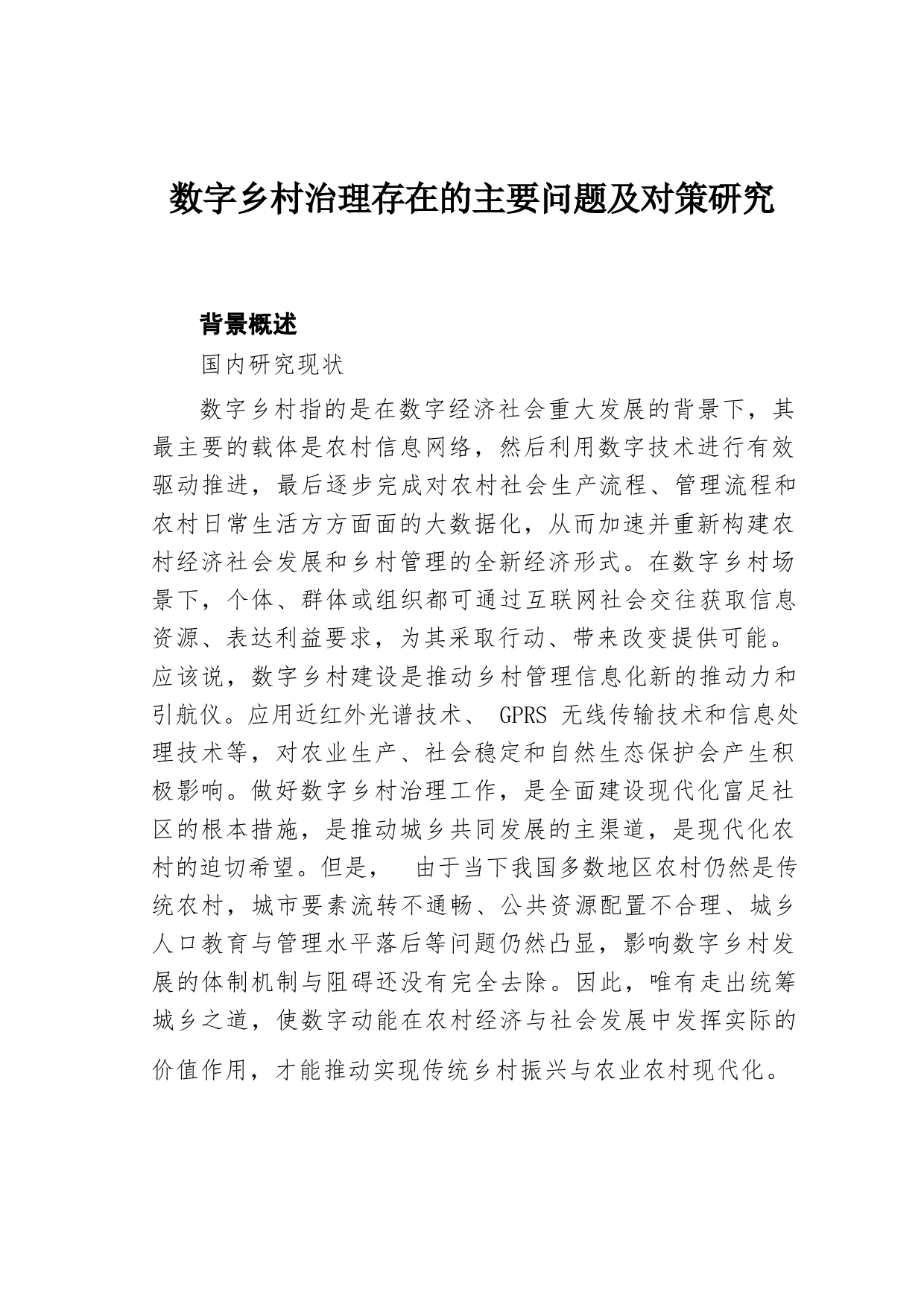 数字乡村治理存在的主要问题及对策研究

背景概述

国内研究现状

数字乡村指的是在数字经济社会重大发展的背景下，其最主要的载体是农村信息网络，然后利用数字技术进行有效驱动推进，最后逐步完成对农村社会生产流程、管理流程和农村日常生活方方面面的大数据化，从而加速并重新构建农村经济社会发展和乡村管理的全新经济形式。在数字乡村场景下，个体、群体或组织都可通过互联网社会交往获取信息资源、表达利益要求，为其采取行动、带来改变提供可能。应该说，数字乡村建设是推动乡村管理信息化新的推动力和引航仪。应用近红外光谱技术、 GPRS 无线传输技术和信息处理技术等，对农业生产、社会稳定和自然生态保护会产生积极影响。做好数字乡村治理工作，是全面建设现代化富足社区的根本措施，是推动城乡共同发展的主渠道，是现代化农村的迫切希望。但是， 由于当下我国多数地区农村仍然是传统农村，城市要素流转不通畅、公共资源配置不合理、城乡人口教育与管理水平落后等问题仍然凸显，影响数字乡村发展的体制机制与阻碍还没有完全去除。因此，唯有走出统筹城乡之道，使数字动能在农村经济与社会发展中发挥实际的价值作用，才能推动实现传统乡村振兴与农业农村现代化。